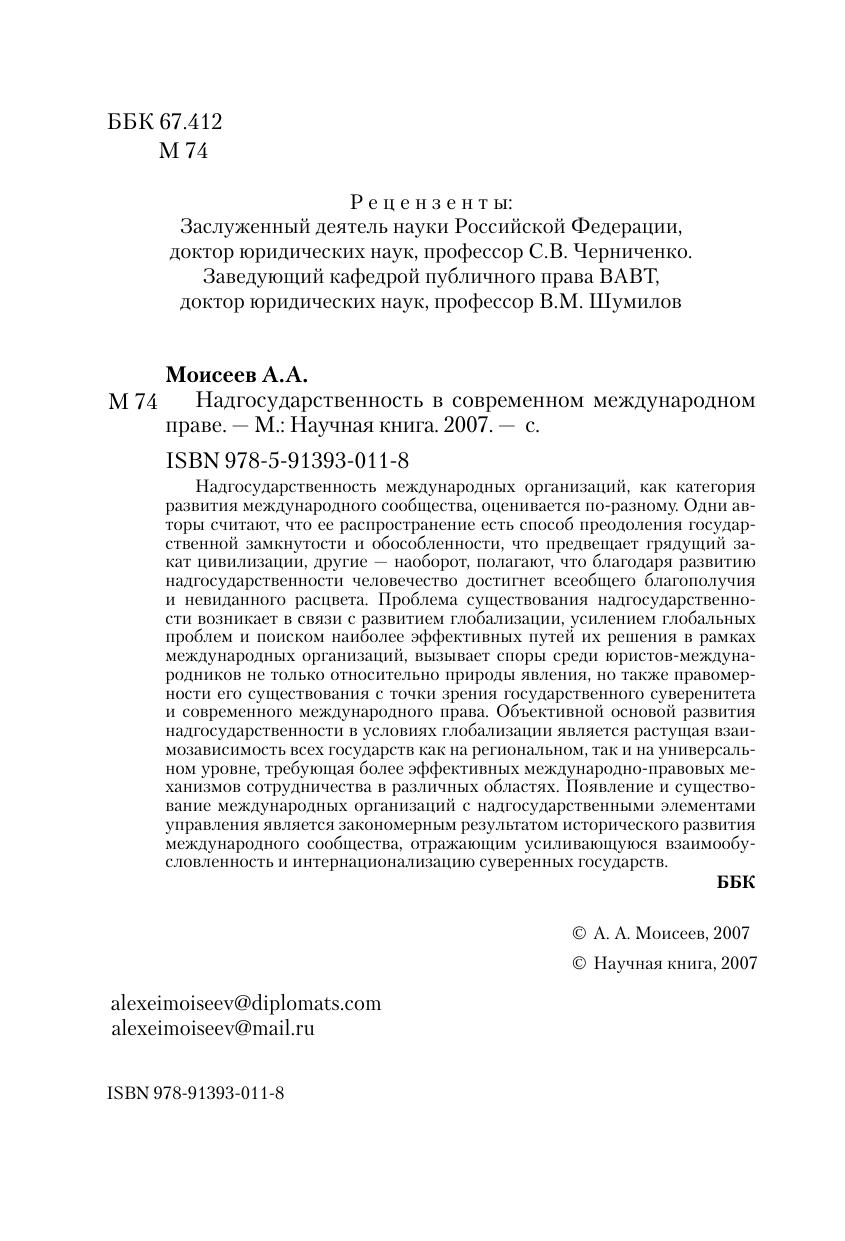 ББК 67.412
М 74

Рецензенты:
Заслуженный деятель науки Российской Федерации,
доктор юридических наук, профессор С.В. Черниченко.
Заведующий кафедрой публичного права ВАВТ,
доктор юридических наук, профессор В.М. Шумилов

Моисеев А.А.
М 74 Надгосударственность в современном международном праве. — М.: Научная книга. 2007. — с.

ISBN 978-5-91393-011-8

Надгосударственность международных организаций, как категория развития международного сообщества, оценивается по-разному. Одни авторы считают, что ее распространение есть способ преодоления государственной замкнутости и обособленности, что предвещает грядущий закат цивилизации, другие — наоборот, полагают, что благодаря развитию надгосударственности человечество достигнет всеобщего благополучия и невиданного расцвета. Проблема существования надгосударственности возникает в связи с развитием глобализации, усилением глобальных проблем и поиском наиболее эффективных путей их решения в рамках международных организаций, вызывает споры среди юристов-международников не только относительно природы явления, но также правомерности его существования с точки зрения государственного суверенитета и современного международного права. Объективной основой развития надгосударственности в условиях глобализации является растущая взаимозависимость всех государств как на региональном, так и на универсальном уровне, требующая более эффективных международно-правовых механизмов сотрудничества в различных областях. Появление и существование международных организаций с надгосударственными элементами управления является закономерным результатом исторического развития международного сообщества, отражающим усиливающуюся взаимообусловленность и интернационализацию суверенных государств.

ББК

© А. А. Моисеев, 2007
© Научная книга, 2007

alexeimoiseev@diplomats.com
alexeimoiseev@mail.ru

ISBN 978-91393-011-8